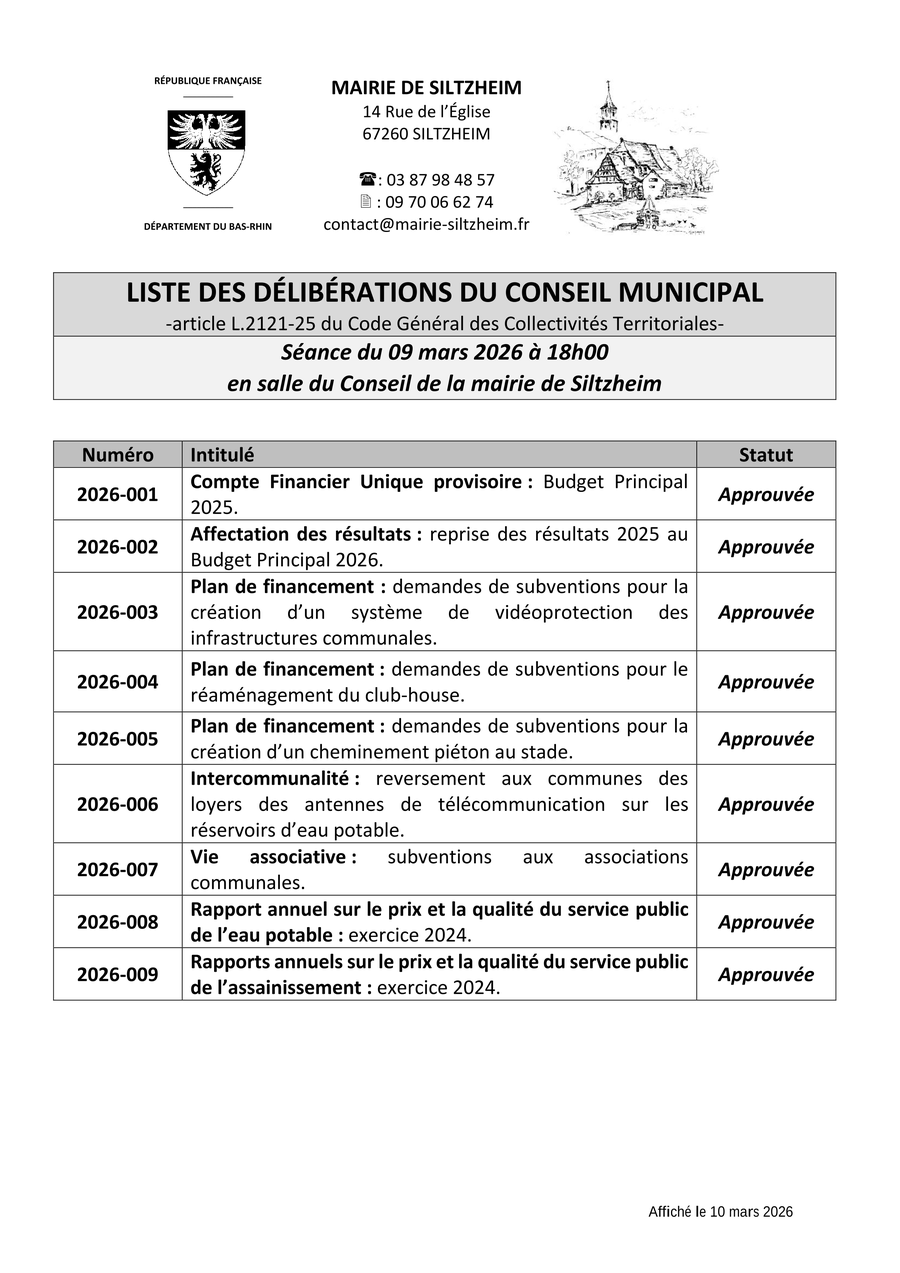 RÉPUBLIQUE FRANÇAISE

DÉPARTEMENT DU BAS-RHIN

MAIRIE DE SILTZHEIM
14 Rue de l'Église
67260 SILTZHEIM

☎: 03 87 98 48 57
🖹 : 09 70 06 62 74
contact@mairie-siltzheim.fr

LISTE DES DÉLIBÉRATIONS DU CONSEIL MUNICIPAL
-article L.2121-25 du Code Général des Collectivités Territoriales-

Séance du 09 mars 2026 à 18h00
en salle du Conseil de la mairie de Siltzheim

| Numéro | Intitulé | Statut |
|---|---|---|
| 2026-001 | Compte Financier Unique provisoire : Budget Principal 2025. | Approuvée |
| 2026-002 | Affectation des résultats : reprise des résultats 2025 au Budget Principal 2026. | Approuvée |
| 2026-003 | Plan de financement : demandes de subventions pour la création d'un système de vidéoprotection des infrastructures communales. | Approuvée |
| 2026-004 | Plan de financement : demandes de subventions pour le réaménagement du club-house. | Approuvée |
| 2026-005 | Plan de financement : demandes de subventions pour la création d'un cheminement piéton au stade. | Approuvée |
| 2026-006 | Intercommunalité : reversement aux communes des loyers des antennes de télécommunication sur les réservoirs d'eau potable. | Approuvée |
| 2026-007 | Vie associative : subventions aux associations communales. | Approuvée |
| 2026-008 | Rapport annuel sur le prix et la qualité du service public de l'eau potable : exercice 2024. | Approuvée |
| 2026-009 | Rapports annuels sur le prix et la qualité du service public de l'assainissement : exercice 2024. | Approuvée |

Affiché le 10 mars 2026